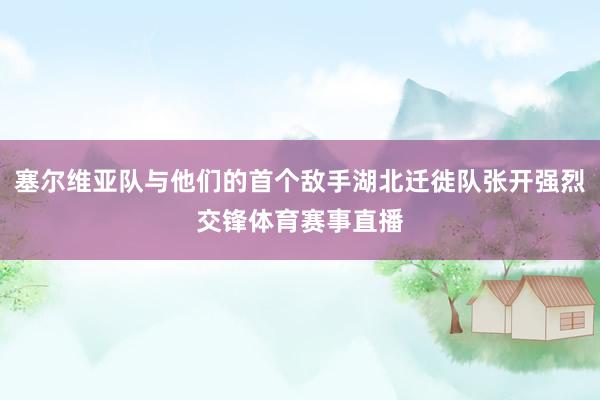 塞尔维亚队与他们的首个敌手湖北迁徙队张开强烈交锋体育赛事直播